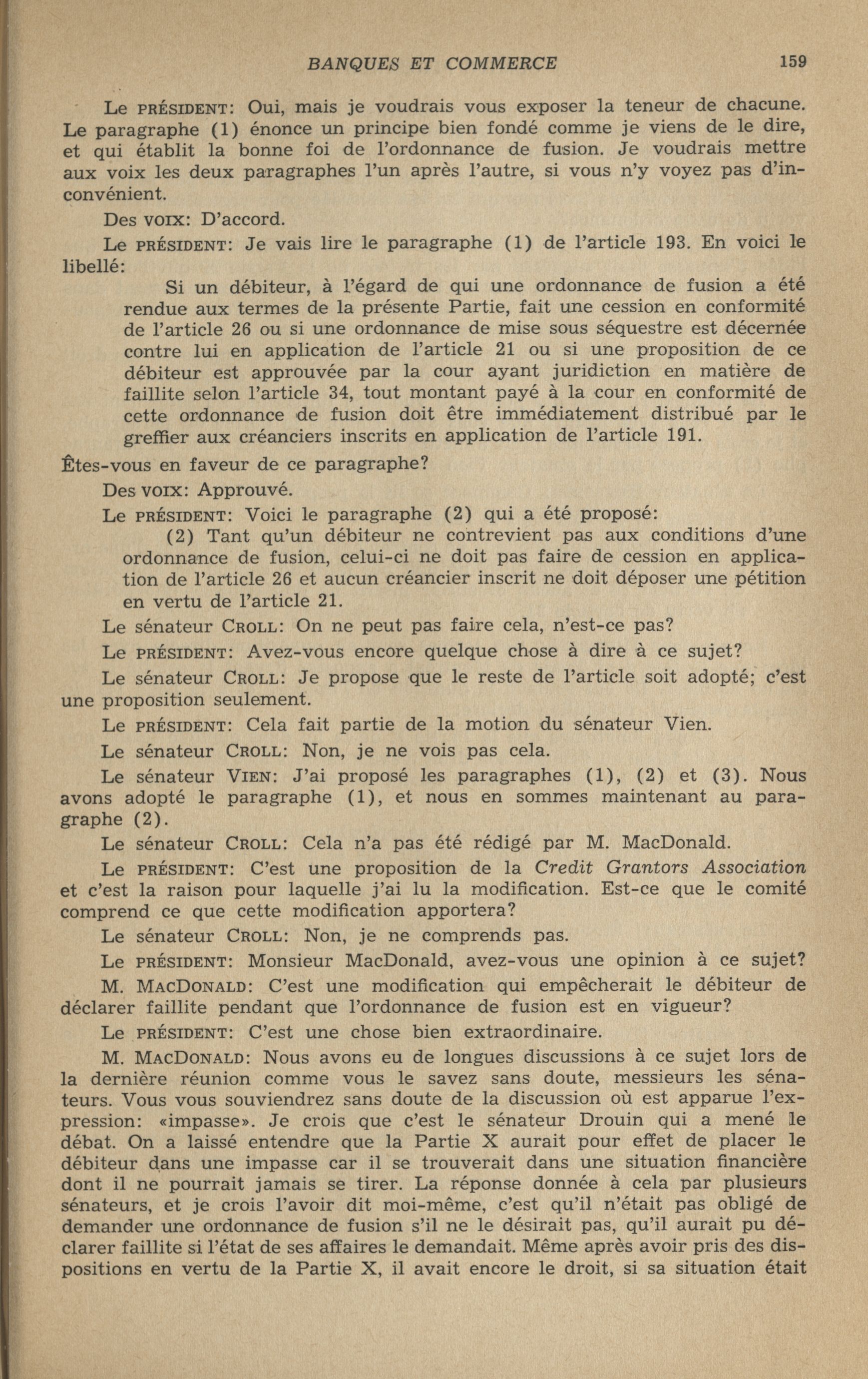 BANQUES ET COMMERCE 159

Le PRÉSIDENT: Oui, mais je voudrais vous exposer la teneur de chacune. Le paragraphe (1) énonce un principe bien fondé comme je viens de le dire, et qui établit la bonne foi de l'ordonnance de fusion. Je voudrais mettre aux voix les deux paragraphes l'un après l'autre, si vous n'y voyez pas d'inconvénient.

Des VOIX: D'accord.

Le PRÉSIDENT: Je vais lire le paragraphe (1) de l'article 193. En voici le libellé:

Si un débiteur, à l'égard de qui une ordonnance de fusion a été rendue aux termes de la présente Partie, fait une cession en conformité de l'article 26 ou si une ordonnance de mise sous séquestre est décernée contre lui en application de l'article 21 ou si une proposition de ce débiteur est approuvée par la cour ayant juridiction en matière de faillite selon l'article 34, tout montant payé à la cour en conformité de cette ordonnance de fusion doit être immédiatement distribué par le greffier aux créanciers inscrits en application de l'article 191.

Êtes-vous en faveur de ce paragraphe?

Des VOIX: Approuvé.

Le PRÉSIDENT: Voici le paragraphe (2) qui a été proposé:

(2) Tant qu'un débiteur ne contrevient pas aux conditions d'une ordonnance de fusion, celui-ci ne doit pas faire de cession en application de l'article 26 et aucun créancier inscrit ne doit déposer une pétition en vertu de l'article 21.

Le sénateur CROLL: On ne peut pas faire cela, n'est-ce pas?

Le PRÉSIDENT: Avez-vous encore quelque chose à dire à ce sujet?

Le sénateur CROLL: Je propose que le reste de l'article soit adopté; c'est une proposition seulement.

Le PRÉSIDENT: Cela fait partie de la motion du sénateur Vien.

Le sénateur CROLL: Non, je ne vois pas cela.

Le sénateur VIEN: J'ai proposé les paragraphes (1), (2) et (3). Nous avons adopté le paragraphe (1), et nous en sommes maintenant au paragraphe (2).

Le sénateur CROLL: Cela n'a pas été rédigé par M. MacDonald.

Le PRÉSIDENT: C'est une proposition de la Credit Grantors Association et c'est la raison pour laquelle j'ai lu la modification. Est-ce que le comité comprend ce que cette modification apportera?

Le sénateur CROLL: Non, je ne comprends pas.

Le PRÉSIDENT: Monsieur MacDonald, avez-vous une opinion à ce sujet?

M. MACDONALD: C'est une modification qui empêcherait le débiteur de déclarer faillite pendant que l'ordonnance de fusion est en vigueur?

Le PRÉSIDENT: C'est une chose bien extraordinaire.

M. MACDONALD: Nous avons eu de longues discussions à ce sujet lors de la dernière réunion comme vous le savez sans doute, messieurs les sénateurs. Vous vous souviendrez sans doute de la discussion où est apparue l'expression: «impasse». Je crois que c'est le sénateur Drouin qui a mené le débat. On a laissé entendre que la Partie X aurait pour effet de placer le débiteur dans une impasse car il se trouverait dans une situation financière dont il ne pourrait jamais se tirer. La réponse donnée à cela par plusieurs sénateurs, et je crois l'avoir dit moi-même, c'est qu'il n'était pas obligé de demander une ordonnance de fusion s'il ne le désirait pas, qu'il aurait pu déclarer faillite si l'état de ses affaires le demandait. Même après avoir pris des dispositions en vertu de la Partie X, il avait encore le droit, si sa situation était